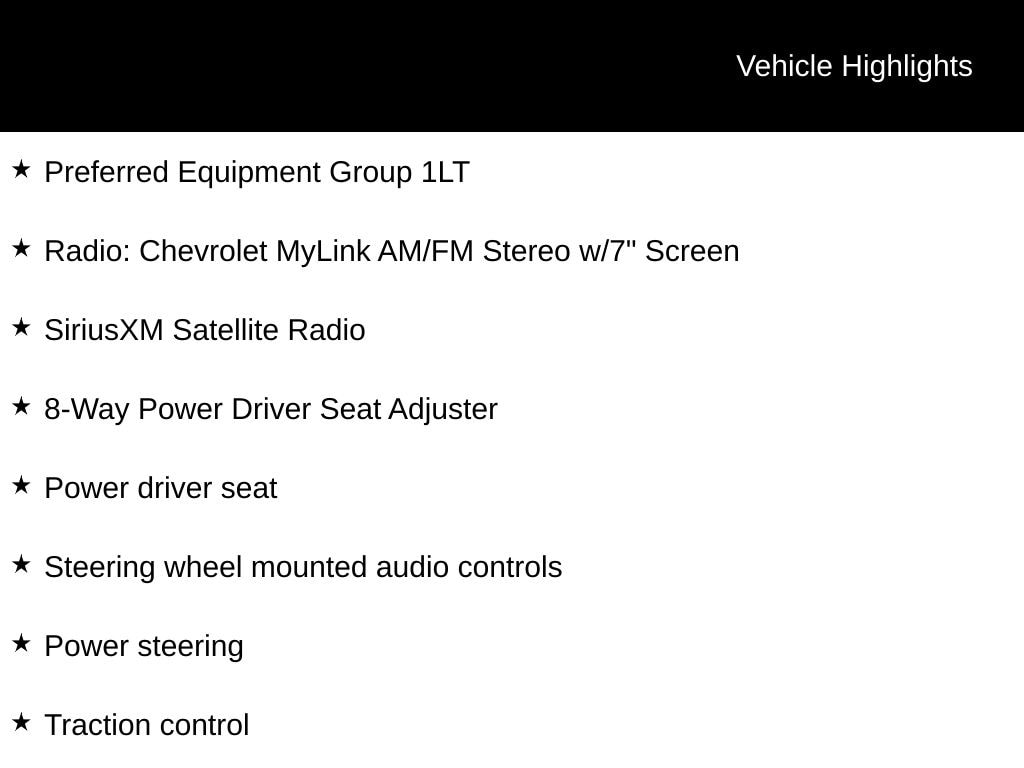 Vehicle Highlights

★ Preferred Equipment Group 1LT

★ Radio: Chevrolet MyLink AM/FM Stereo w/7" Screen

★ SiriusXM Satellite Radio

★ 8-Way Power Driver Seat Adjuster

★ Power driver seat

★ Steering wheel mounted audio controls

★ Power steering

★ Traction control